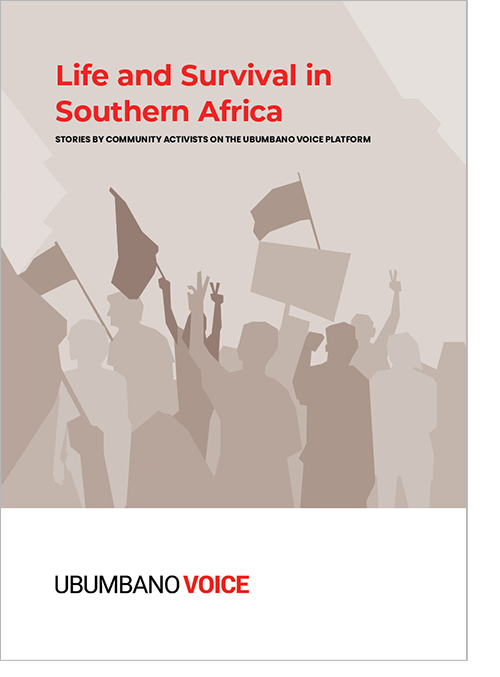 Life and Survival in Southern Africa

STORIES BY COMMUNITY ACTIVISTS ON THE UBUMBANO VOICE PLATFORM

UBUMBANO VOICE